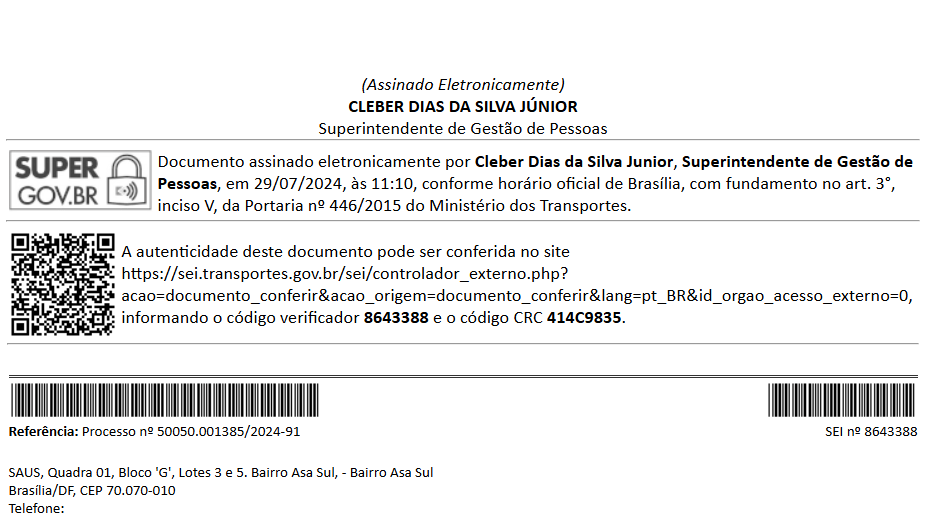 (Assinado Eletronicamente)
CLEBER DIAS DA SILVA JÚNIOR
Superintendente de Gestão de Pessoas

SUPER GOV.BR

Documento assinado eletronicamente por Cleber Dias da Silva Junior, Superintendente de Gestão de Pessoas, em 29/07/2024, às 11:10, conforme horário oficial de Brasília, com fundamento no art. 3°, inciso V, da Portaria nº 446/2015 do Ministério dos Transportes.

A autenticidade deste documento pode ser conferida no site https://sei.transportes.gov.br/sei/controlador_externo.php?acao=documento_conferir&acao_origem=documento_conferir&lang=pt_BR&id_orgao_acesso_externo=0, informando o código verificador 8643388 e o código CRC 414C9835.

Referência: Processo nº 50050.001385/2024-91

SEI nº 8643388

SAUS, Quadra 01, Bloco 'G', Lotes 3 e 5. Bairro Asa Sul, - Bairro Asa Sul
Brasília/DF, CEP 70.070-010
Telefone: